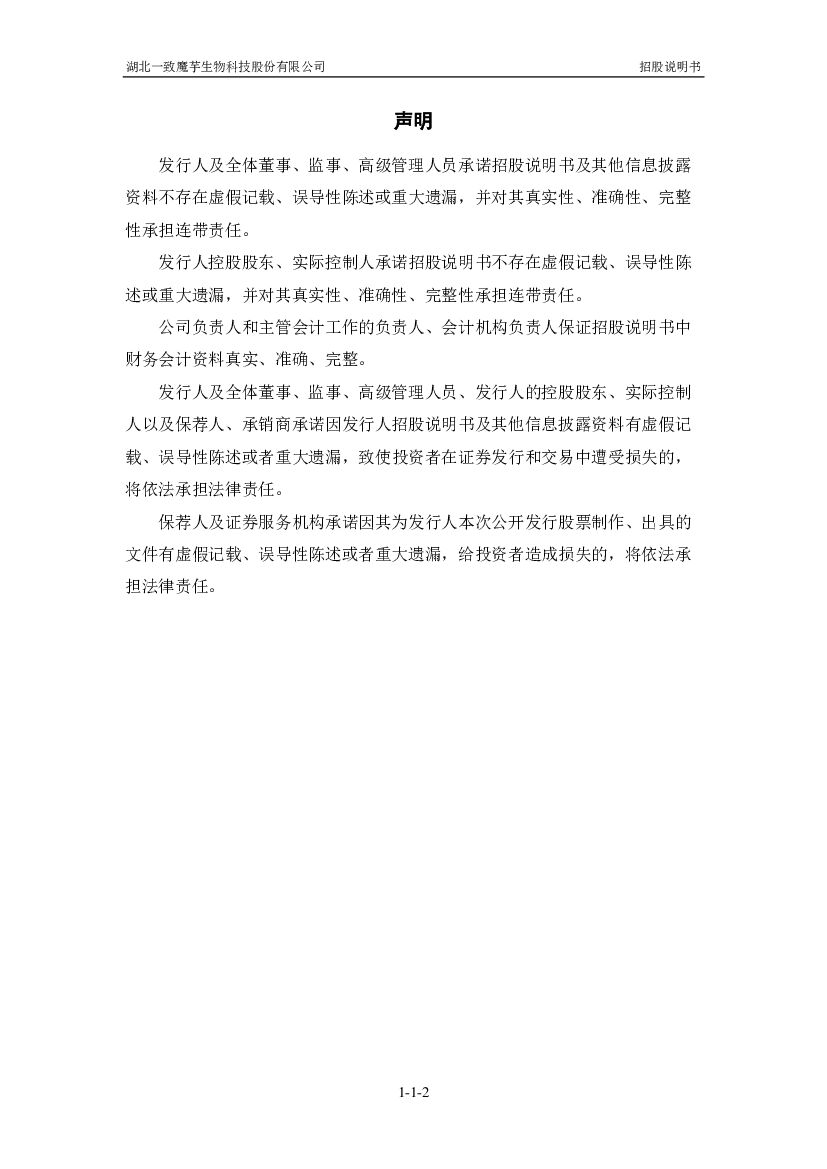 湖北一致魔芋生物科技股份有限公司 招股说明书

声明

发行人及全体董事、监事、高级管理人员承诺招股说明书及其他信息披露资料不存在虚假记载、误导性陈述或重大遗漏，并对其真实性、准确性、完整性承担连带责任。

发行人控股股东、实际控制人承诺招股说明书不存在虚假记载、误导性陈述或重大遗漏，并对其真实性、准确性、完整性承担连带责任。

公司负责人和主管会计工作的负责人、会计机构负责人保证招股说明书中财务会计资料真实、准确、完整。

发行人及全体董事、监事、高级管理人员、发行人的控股股东、实际控制人以及保荐人、承销商承诺因发行人招股说明书及其他信息披露资料有虚假记载、误导性陈述或者重大遗漏，致使投资者在证券发行和交易中遭受损失的，将依法承担法律责任。

保荐人及证券服务机构承诺因其为发行人本次公开发行股票制作、出具的文件有虚假记载、误导性陈述或者重大遗漏，给投资者造成损失的，将依法承担法律责任。

1-1-2